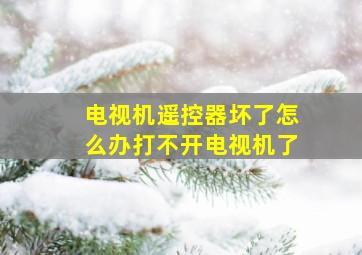 电视机遥控器坏了怎么办打不开电视机了